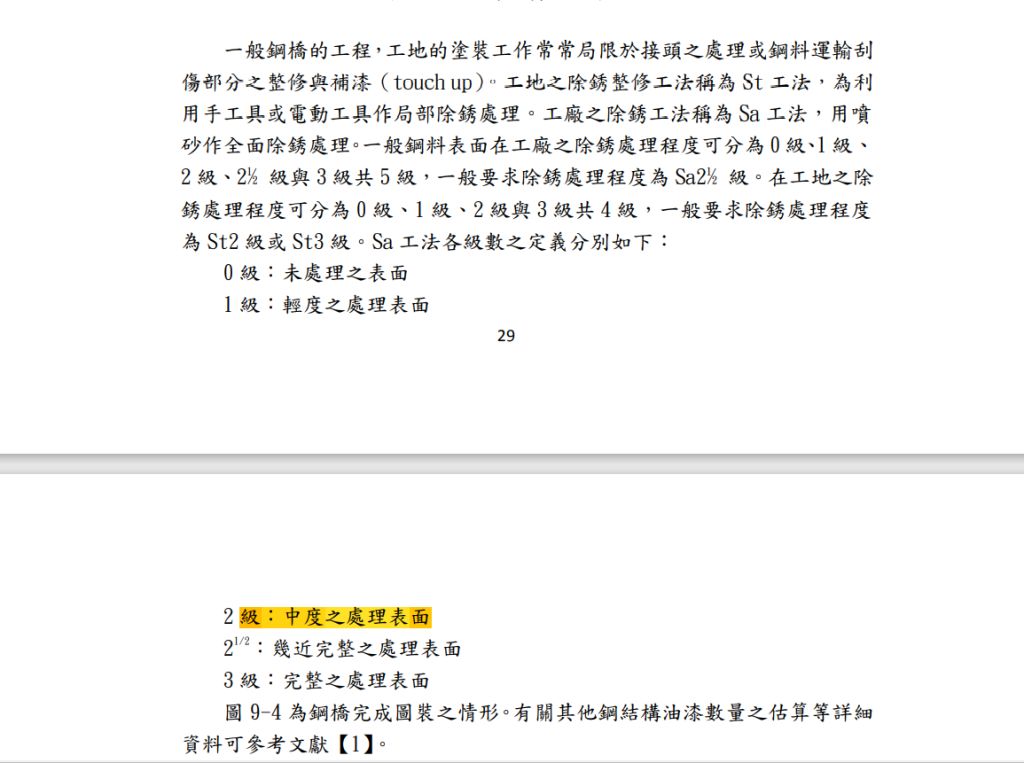 一般鋼橋的工程，工地的塗裝工作常常局限於接頭之處理或鋼料運輸刮傷部分之整修與補漆（touch up）。工地之除銹整修工法稱為 St 工法，為利用手工具或電動工具作局部除銹處理。工廠之除銹工法稱為 Sa 工法，用噴砂作全面除銹處理。一般鋼料表面在工廠之除銹處理程度可分為 0 級、1 級、2 級、2½ 級與 3 級共 5 級，一般要求除銹處理程度為 Sa2½ 級。在工地之除銹處理程度可分為 0 級、1 級、2 級與 3 級共 4 級，一般要求除銹處理程度為 St2 級或 St3 級。Sa 工法各級數之定義分別如下：

0 級：未處理之表面

1 級：輕度之處理表面

29

2 級：中度之處理表面

$2^{1/2}$：幾近完整之處理表面

3 級：完整之處理表面

圖 9-4 為鋼橋完成圖裝之情形。有關其他鋼結構油漆數量之估算等詳細資料可參考文獻【1】。